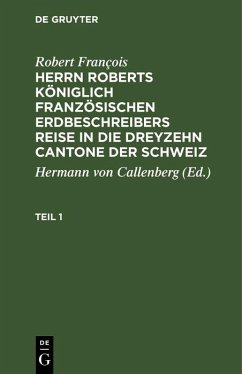 DE GRUYTER

Robert François

HERRN ROBERTS KÖNIGLICH FRANZÖSISCHEN ERDBESCHREIBERS REISE IN DIE DREYZEHN CANTONE DER SCHWEIZ

Hermann von Callenberg (Ed.)

TEIL 1

DE
G